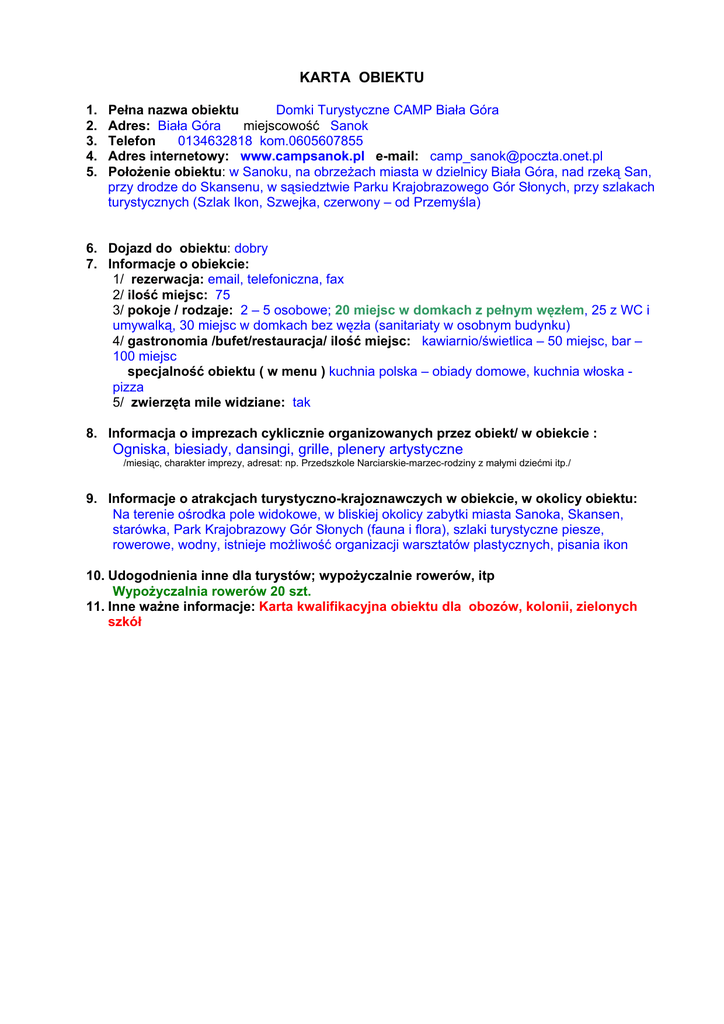 KARTA OBIEKTU

1. Pełna nazwa obiektu Domki Turystyczne CAMP Biała Góra
2. Adres: Biała Góra miejscowość Sanok
3. Telefon 0134632818 kom.0605607855
4. Adres internetowy: www.campsanok.pl e-mail: camp_sanok@poczta.onet.pl
5. Położenie obiektu: w Sanoku, na obrzeżach miasta w dzielnicy Biała Góra, nad rzeką San, przy drodze do Skansenu, w sąsiedztwie Parku Krajobrazowego Gór Słonych, przy szlakach turystycznych (Szlak Ikon, Szwejka, czerwony – od Przemyśla)

6. Dojazd do obiektu: dobry
7. Informacje o obiekcie:
1/ rezerwacja: email, telefoniczna, fax
2/ ilość miejsc: 75
3/ pokoje / rodzaje: 2 – 5 osobowe; 20 miejsc w domkach z pełnym węzłem, 25 z WC i umywalką, 30 miejsc w domkach bez węzła (sanitariaty w osobnym budynku)
4/ gastronomia /bufet/restauracja/ ilość miejsc: kawiarnio/świetlica – 50 miejsc, bar – 100 miejsc
specjalność obiektu ( w menu ) kuchnia polska – obiady domowe, kuchnia włoska - pizza
5/ zwierzęta mile widziane: tak

8. Informacja o imprezach cyklicznie organizowanych przez obiekt/ w obiekcie :
Ogniska, biesiady, dansingi, grille, plenery artystyczne
/miesiąc, charakter imprezy, adresat: np. Przedszkole Narciarskie-marzec-rodziny z małymi dziećmi itp./

9. Informacje o atrakcjach turystyczno-krajoznawczych w obiekcie, w okolicy obiektu:
Na terenie ośrodka pole widokowe, w bliskiej okolicy zabytki miasta Sanoka, Skansen, starówka, Park Krajobrazowy Gór Słonych (fauna i flora), szlaki turystyczne piesze, rowerowe, wodny, istnieje możliwość organizacji warsztatów plastycznych, pisania ikon

10. Udogodnienia inne dla turystów; wypożyczalnie rowerów, itp
Wypożyczalnia rowerów 20 szt.
11. Inne ważne informacje: Karta kwalifikacyjna obiektu dla obozów, kolonii, zielonych szkół